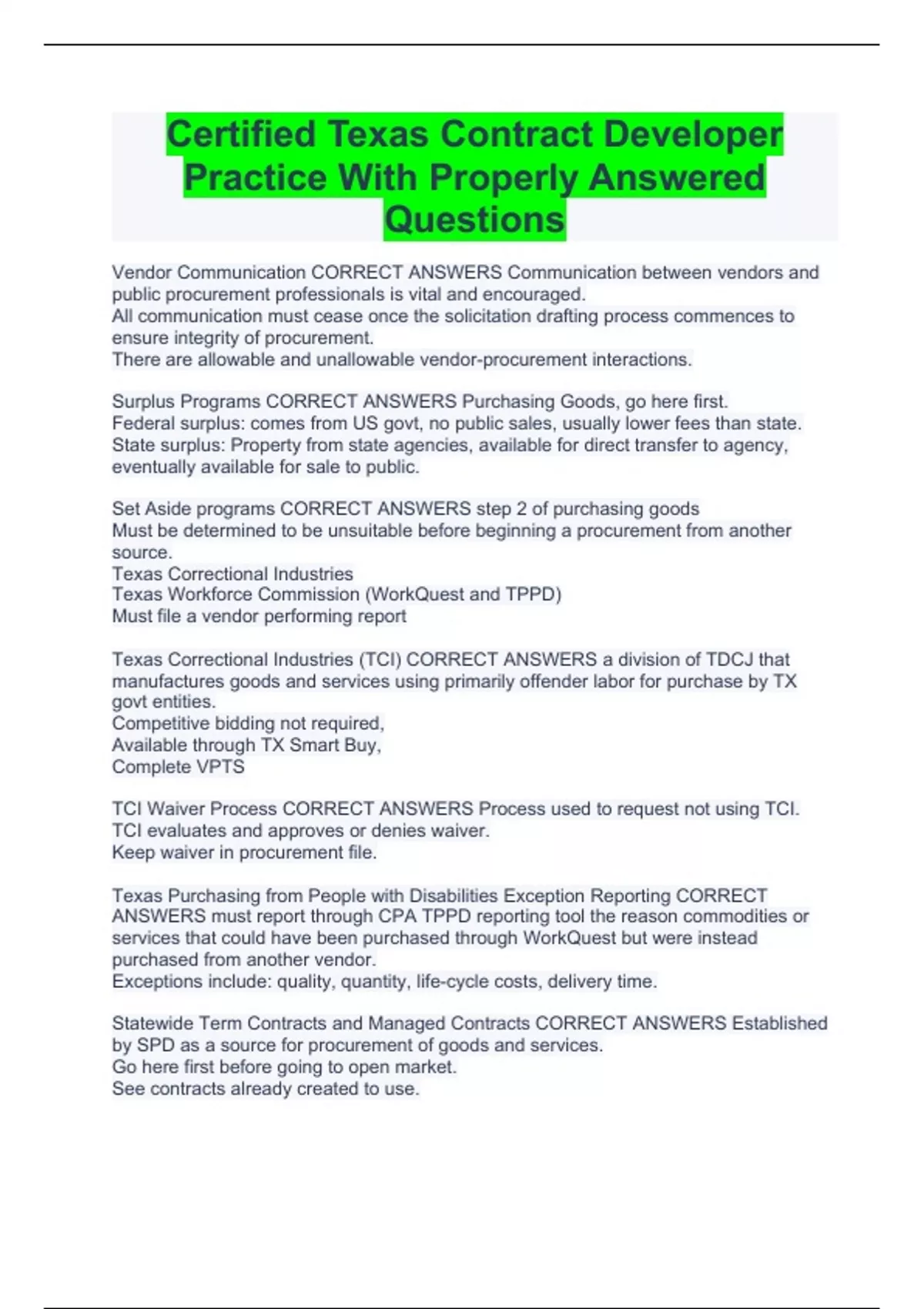 Certified Texas Contract Developer Practice With Properly Answered Questions

Vendor Communication CORRECT ANSWERS Communication between vendors and public procurement professionals is vital and encouraged.
All communication must cease once the solicitation drafting process commences to ensure integrity of procurement.
There are allowable and unallowable vendor-procurement interactions.

Surplus Programs CORRECT ANSWERS Purchasing Goods, go here first.
Federal surplus: comes from US govt, no public sales, usually lower fees than state.
State surplus: Property from state agencies, available for direct transfer to agency, eventually available for sale to public.

Set Aside programs CORRECT ANSWERS step 2 of purchasing goods
Must be determined to be unsuitable before beginning a procurement from another source.
Texas Correctional Industries
Texas Workforce Commission (WorkQuest and TPPD)
Must file a vendor performing report

Texas Correctional Industries (TCI) CORRECT ANSWERS a division of TDCJ that manufactures goods and services using primarily offender labor for purchase by TX govt entities.
Competitive bidding not required,
Available through TX Smart Buy,
Complete VPTS

TCI Waiver Process CORRECT ANSWERS Process used to request not using TCI.
TCI evaluates and approves or denies waiver.
Keep waiver in procurement file.

Texas Purchasing from People with Disabilities Exception Reporting CORRECT ANSWERS must report through CPA TPPD reporting tool the reason commodities or services that could have been purchased through WorkQuest but were instead purchased from another vendor.
Exceptions include: quality, quantity, life-cycle costs, delivery time.

Statewide Term Contracts and Managed Contracts CORRECT ANSWERS Established by SPD as a source for procurement of goods and services.
Go here first before going to open market.
See contracts already created to use.